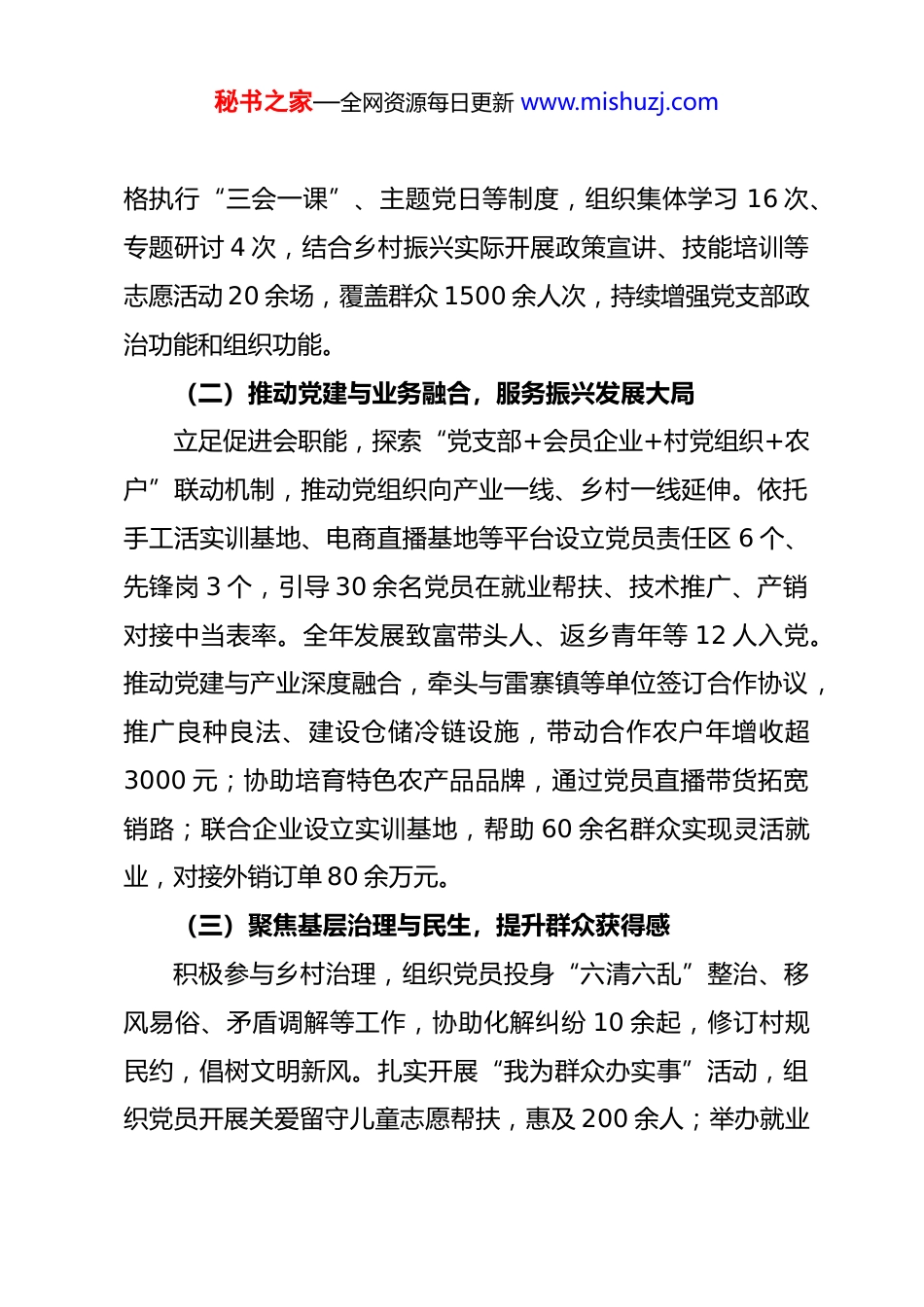 秘书之家—全网资源每日更新 www.mishuzj.com

格执行“三会一课”、主题党日等制度，组织集体学习 16 次、专题研讨 4 次，结合乡村振兴实际开展政策宣讲、技能培训等志愿活动 20 余场，覆盖群众 1500 余人次，持续增强党支部政治功能和组织功能。

（二）推动党建与业务融合，服务振兴发展大局

立足促进会职能，探索“党支部+会员企业+村党组织+农户”联动机制，推动党组织向产业一线、乡村一线延伸。依托手工活实训基地、电商直播基地等平台设立党员责任区 6 个、先锋岗 3 个，引导 30 余名党员在就业帮扶、技术推广、产销对接中当表率。全年发展致富带头人、返乡青年等 12 人入党。推动党建与产业深度融合，牵头与雷寨镇等单位签订合作协议，推广良种良法、建设仓储冷链设施，带动合作农户年增收超 3000 元；协助培育特色农产品品牌，通过党员直播带货拓宽销路；联合企业设立实训基地，帮助 60 余名群众实现灵活就业，对接外销订单 80 余万元。

（三）聚焦基层治理与民生，提升群众获得感

积极参与乡村治理，组织党员投身“六清六乱”整治、移风易俗、矛盾调解等工作，协助化解纠纷 10 余起，修订村规民约，倡树文明新风。扎实开展“我为群众办实事”活动，组织党员开展关爱留守儿童志愿帮扶，惠及 200 余人；举办就业